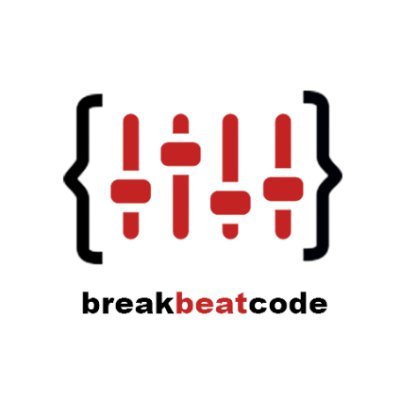 breakbeatcode